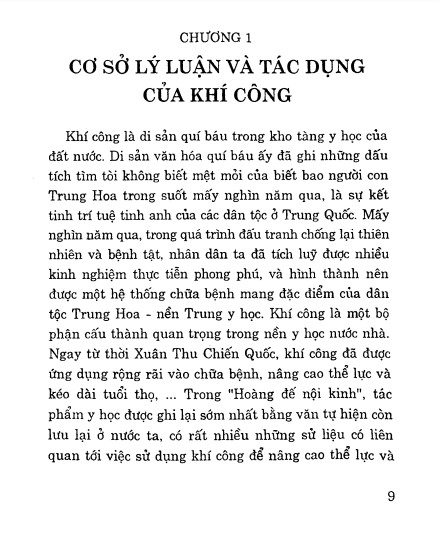 CHƯƠNG 1

CƠ SỞ LÝ LUẬN VÀ TÁC DỤNG CỦA KHÍ CÔNG

Khí công là di sản quí báu trong kho tàng y học của đất nước. Di sản văn hóa quí báu ấy đã ghi những dấu tích tìm tòi không biết mệt mỏi của biết bao người con Trung Hoa trong suốt mấy nghìn năm qua, là sự kết tinh trí tuệ tinh anh của các dân tộc ở Trung Quốc. Mấy nghìn năm qua, trong quá trình đấu tranh chống lại thiên nhiên và bệnh tật, nhân dân ta đã tích luỹ được nhiều kinh nghiệm thực tiễn phong phú, và hình thành nên được một hệ thống chữa bệnh mang đặc điểm của dân tộc Trung Hoa - nền Trung y học. Khí công là một bộ phận cấu thành quan trọng trong nền y học nước nhà. Ngay từ thời Xuân Thu Chiến Quốc, khí công đã được ứng dụng rộng rãi vào chữa bệnh, nâng cao thể lực và kéo dài tuổi thọ, ... Trong "Hoàng đế nội kinh", tác phẩm y học được ghi lại sớm nhất bằng văn tự hiện còn lưu lại ở nước ta, có rất nhiều những sử liệu có liên quan tới việc sử dụng khí công để nâng cao thể lực và

9